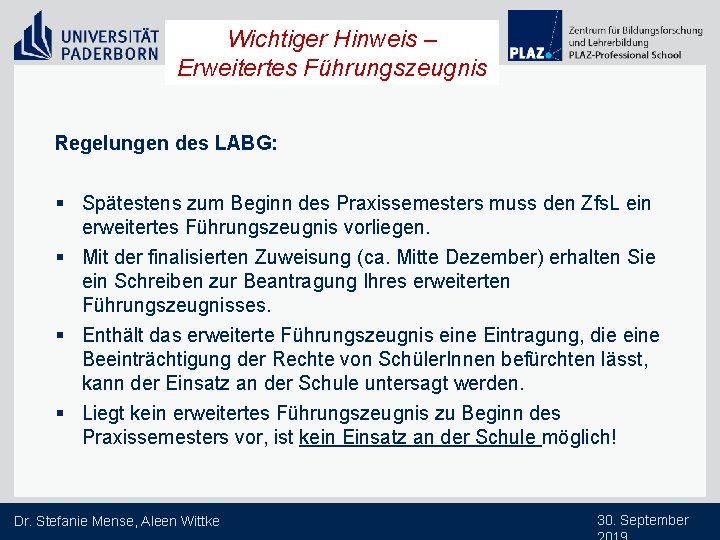 UNIVERSITÄT PADERBORN

Wichtiger Hinweis – Erweitertes Führungszeugnis

PLAZ

Zentrum für Bildungsforschung und Lehrerbildung PLAZ-Professional School

Regelungen des LABG:

▪ Spätestens zum Beginn des Praxissemesters muss den ZfsL ein erweitertes Führungszeugnis vorliegen.

▪ Mit der finalisierten Zuweisung (ca. Mitte Dezember) erhalten Sie ein Schreiben zur Beantragung Ihres erweiterten Führungszeugnisses.

▪ Enthält das erweiterte Führungszeugnis eine Eintragung, die eine Beeinträchtigung der Rechte von SchülerInnen befürchten lässt, kann der Einsatz an der Schule untersagt werden.

▪ Liegt kein erweitertes Führungszeugnis zu Beginn des Praxissemesters vor, ist kein Einsatz an der Schule möglich!

Dr. Stefanie Mense, Aleen Wittke

30. September 2019